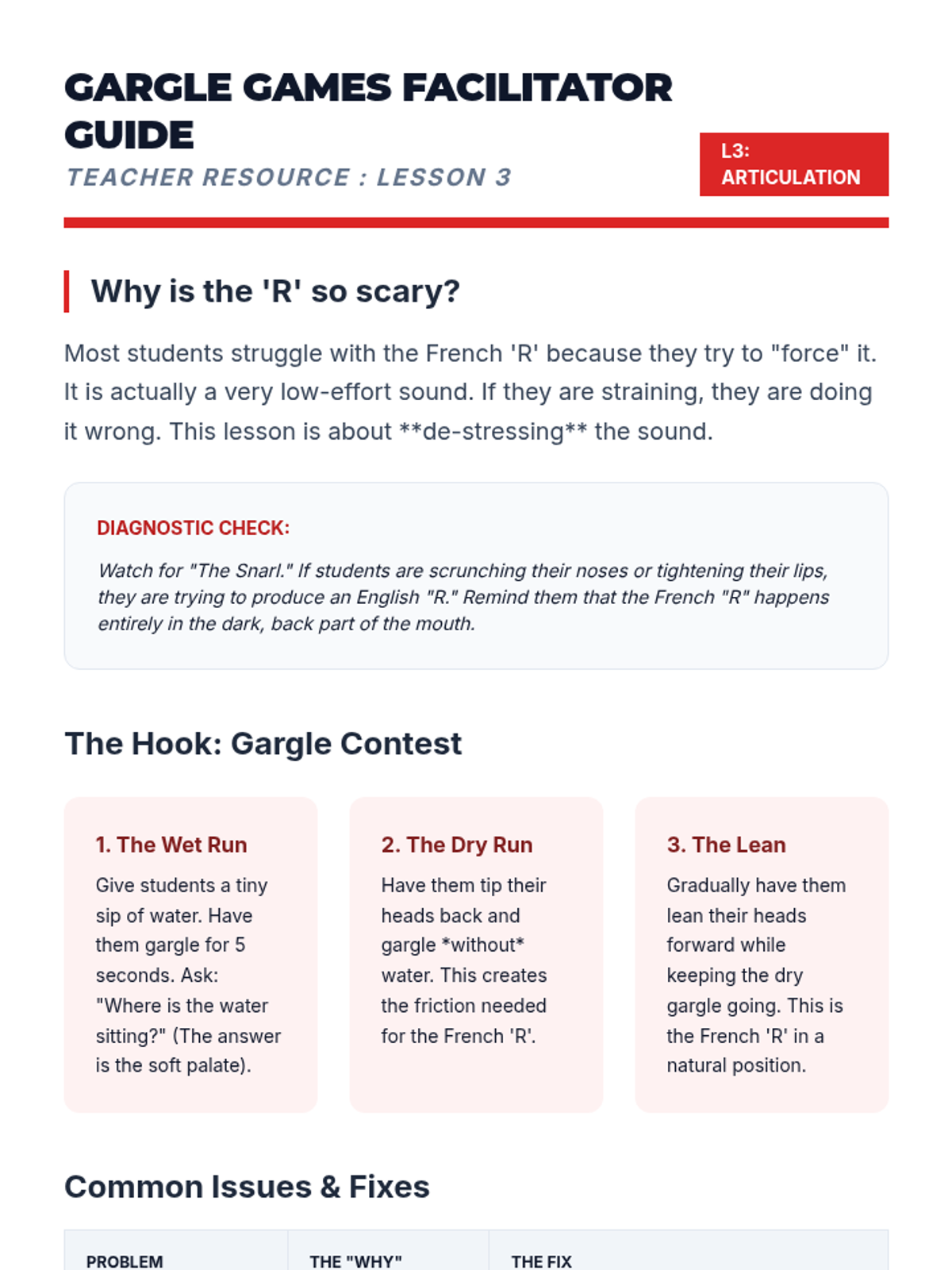 GARGLE GAMES FACILITATOR GUIDE

TEACHER RESOURCE : LESSON 3

L3: ARTICULATION

Why is the 'R' so scary?

Most students struggle with the French 'R' because they try to "force" it. It is actually a very low-effort sound. If they are straining, they are doing it wrong. This lesson is about **de-stressing** the sound.

DIAGNOSTIC CHECK:

Watch for "The Snarl." If students are scrunching their noses or tightening their lips, they are trying to produce an English "R." Remind them that the French "R" happens entirely in the dark, back part of the mouth.

The Hook: Gargle Contest

1. The Wet Run

Give students a tiny sip of water. Have them gargle for 5 seconds. Ask: "Where is the water sitting?" (The answer is the soft palate).

2. The Dry Run

Have them tip their heads back and gargle *without* water. This creates the friction needed for the French 'R'.

3. The Lean

Gradually have them lean their heads forward while keeping the dry gargle going. This is the French 'R' in a natural position.

Common Issues & Fixes

| PROBLEM | THE "WHY" | THE FIX |
|---|---|---|